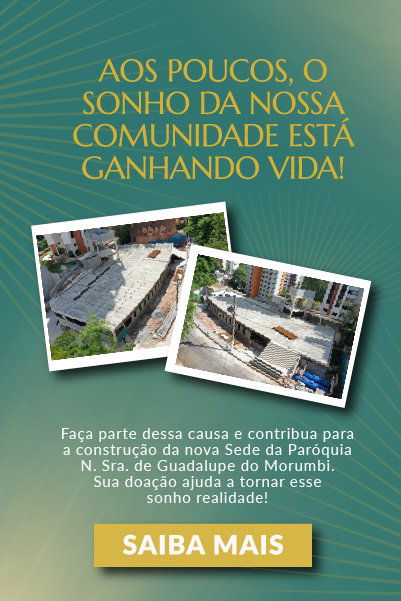 AOS POUCOS, O SONHO DA NOSSA COMUNIDADE ESTÁ GANHANDO VIDA!

Faça parte dessa causa e contribua para a construção da nova Sede da Paróquia N. Sra. de Guadalupe do Morumbi. Sua doação ajuda a tornar esse sonho realidade!

SAIBA MAIS